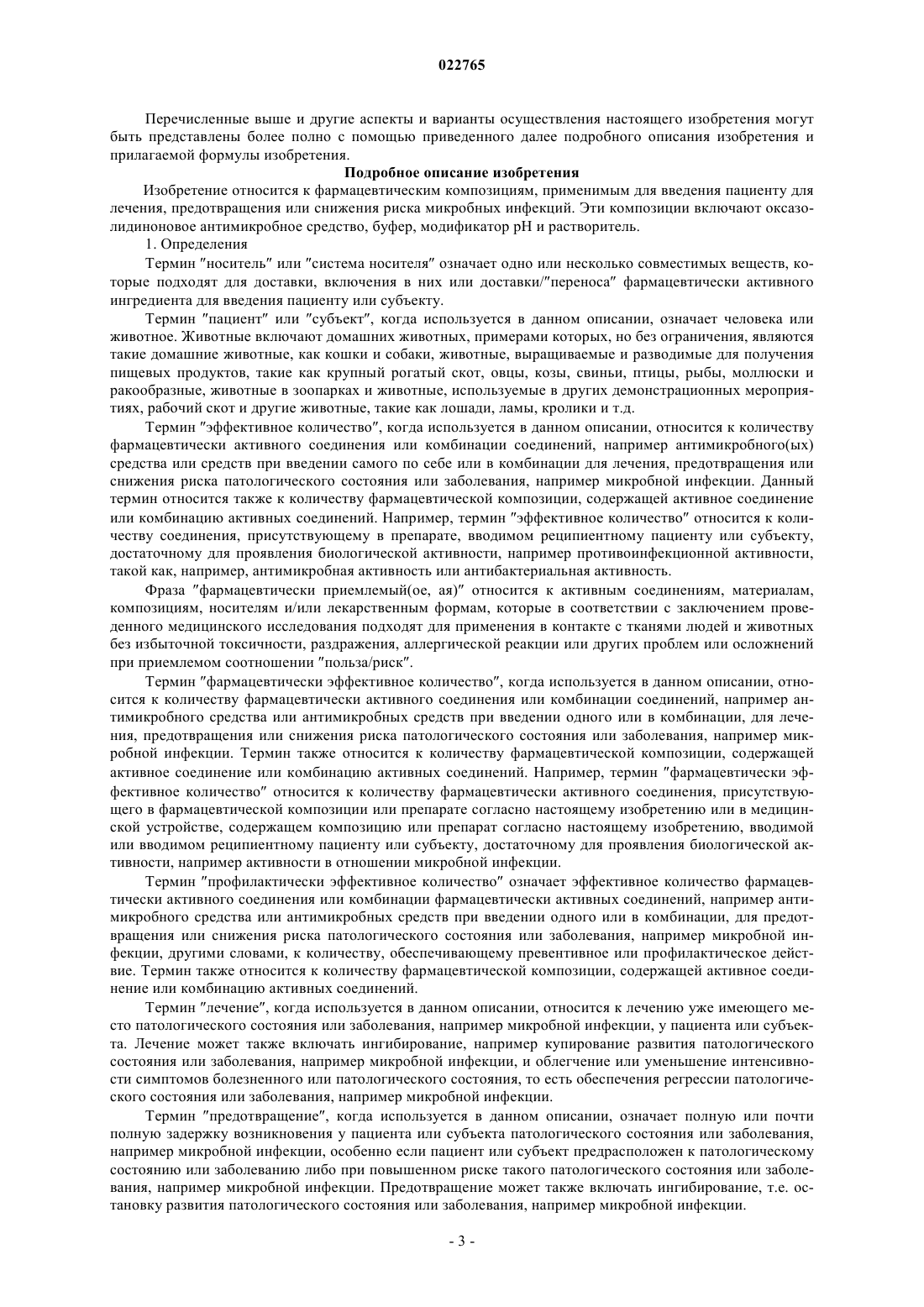 022765

Перечисленные выше и другие аспекты и варианты осуществления настоящего изобретения могут быть представлены более полно с помощью приведенного далее подробного описания изобретения и прилагаемой формулы изобретения.

Подробное описание изобретения

Изобретение относится к фармацевтическим композициям, применимым для введения пациенту для лечения, предотвращения или снижения риска микробных инфекций. Эти композиции включают оксазолидиноновое антимикробное средство, буфер, модификатор pH и растворитель.

1. Определения

Термин "носитель" или "система носителя" означает одно или несколько совместимых веществ, которые подходят для доставки, включения в них или доставки/"переноса" фармацевтически активного ингредиента для введения пациенту или субъекту.

Термин "пациент" или "субъект", когда используется в данном описании, означает человека или животное. Животные включают домашних животных, примерами которых, но без ограничения, являются такие домашние животные, как кошки и собаки, животные, выращиваемые и разводимые для получения пищевых продуктов, такие как крупный рогатый скот, овцы, козы, свиньи, птицы, рыбы, моллюски и ракообразные, животные в зоопарках и животные, используемые в других демонстрационных мероприятиях, рабочий скот и другие животные, такие как лошади, ламы, кролики и т.д.

Термин "эффективное количество", когда используется в данном описании, относится к количеству фармацевтически активного соединения или комбинации соединений, например антимикробного(ых) средства или средств при введении самого по себе или в комбинации для лечения, предотвращения или снижения риска патологического состояния или заболевания, например микробной инфекции. Данный термин относится также к количеству фармацевтической композиции, содержащей активное соединение или комбинацию активных соединений. Например, термин "эффективное количество" относится к количеству соединения, присутствующему в препарате, вводимом реципиентному пациенту или субъекту, достаточному для проявления биологической активности, например противоинфекционной активности, такой как, например, антимикробная активность или антибактериальная активность.

Фраза "фармацевтически приемлемый(ое, ая)" относится к активным соединениям, материалам, композициям, носителям и/или лекарственным формам, которые в соответствии с заключением проведенного медицинского исследования подходят для применения в контакте с тканями людей и животных без избыточной токсичности, раздражения, аллергической реакции или других проблем или осложнений при приемлемом соотношении "польза/риск".

Термин "фармацевтически эффективное количество", когда используется в данном описании, относится к количеству фармацевтически активного соединения или комбинации соединений, например антимикробного средства или антимикробных средств при введении одного или в комбинации, для лечения, предотвращения или снижения риска патологического состояния или заболевания, например микробной инфекции. Термин также относится к количеству фармацевтической композиции, содержащей активное соединение или комбинацию активных соединений. Например, термин "фармацевтически эффективное количество" относится к количеству фармацевтически активного соединения, присутствующего в фармацевтической композиции или препарате согласно настоящему изобретению или в медицинской устройстве, содержащем композицию или препарат согласно настоящему изобретению, вводимой или вводимом реципиентному пациенту или субъекту, достаточному для проявления биологической активности, например активности в отношении микробной инфекции.

Термин "профилактически эффективное количество" означает эффективное количество фармацевтически активного соединения или комбинации фармацевтически активных соединений, например антимикробного средства или антимикробных средств при введении одного или в комбинации, для предотвращения или снижения риска патологического состояния или заболевания, например микробной инфекции, другими словами, к количеству, обеспечивающему превентивное или профилактическое действие. Термин также относится к количеству фармацевтической композиции, содержащей активное соединение или комбинацию активных соединений.

Термин "лечение", когда используется в данном описании, относится к лечению уже имеющего место патологического состояния или заболевания, например микробной инфекции, у пациента или субъекта. Лечение может также включать ингибирование, например купирование развития патологического состояния или заболевания, например микробной инфекции, и облегчение или уменьшение интенсивности симптомов болезненного или патологического состояния, то есть обеспечения регрессии патологического состояния или заболевания, например микробной инфекции.

Термин "предотвращение", когда используется в данном описании, означает полную или почти полную задержку возникновения у пациента или субъекта патологического состояния или заболевания, например микробной инфекции, особенно если пациент или субъект предрасположен к патологическому состоянию или заболеванию либо при повышенном риске такого патологического состояния или заболевания, например микробной инфекции. Предотвращение может также включать ингибирование, т.е. остановку развития патологического состояния или заболевания, например микробной инфекции.

- 3 -